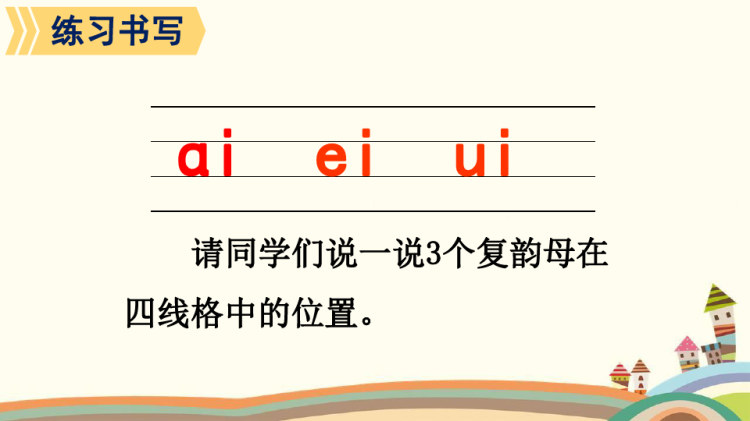 练习书写

ai ei ui

请同学们说一说3个复韵母在四线格中的位置。